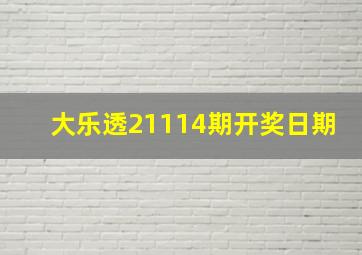 大乐透21114期开奖日期